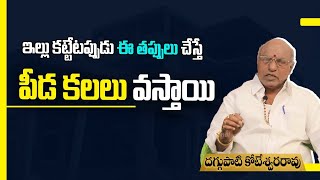 ఇల్లు కట్టేటప్పుడు ఈ తప్పులు చేస్తే
పీడ కలలు వస్తాయి
దగ్గుపాటి కోటేశ్వరరావు